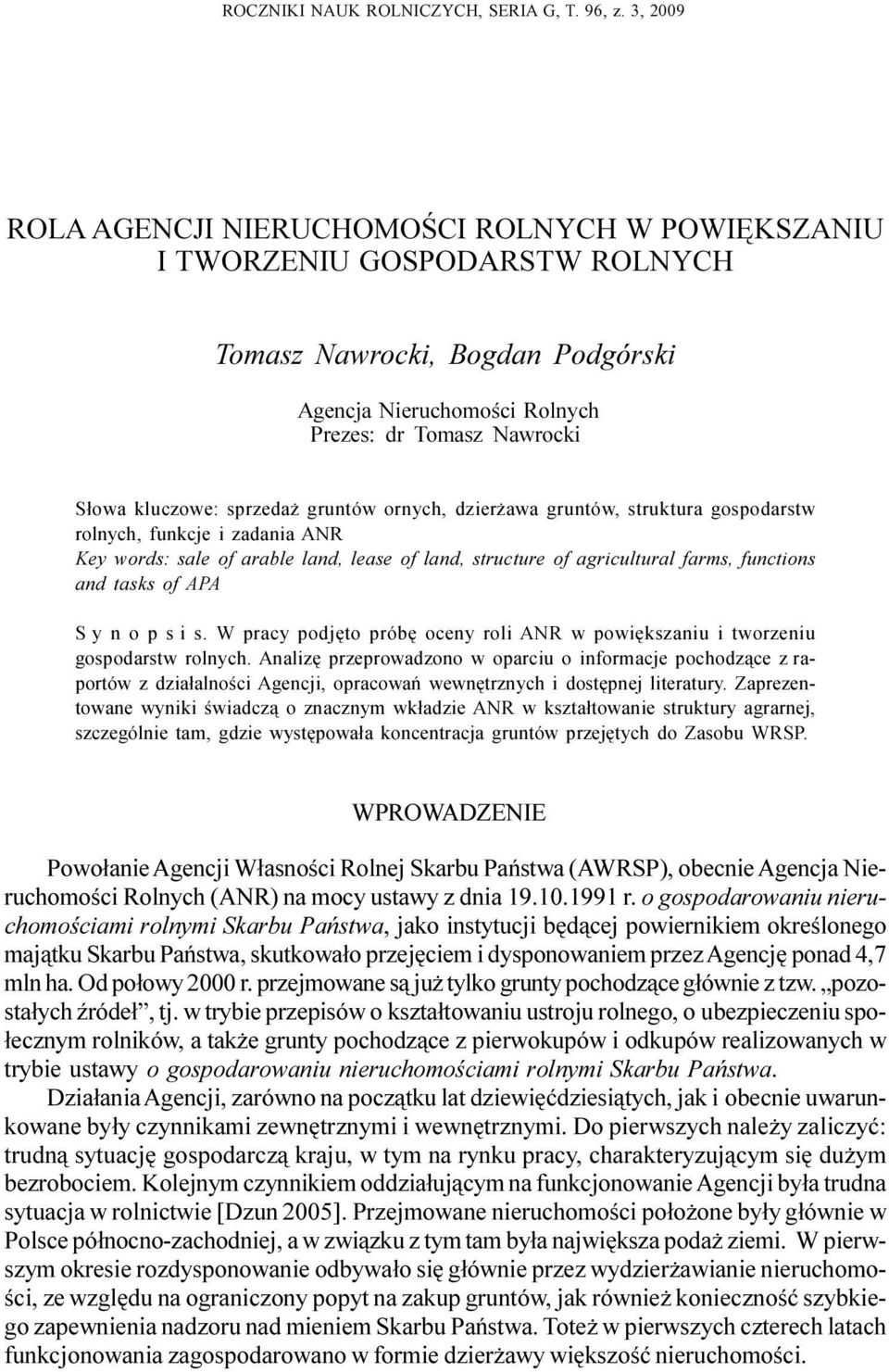 ROCZNIKI NAUK ROLNICZYCH, SERIA G, T. 96, z. 3, 2009

ROLA AGENCJI NIERUCHOMOŚCI ROLNYCH W POWIĘKSZANIU I TWORZENIU GOSPODARSTW ROLNYCH

Tomasz Nawrocki, Bogdan Podgórski

Agencja Nieruchomości Rolnych
Prezes: dr Tomasz Nawrocki

Słowa kluczowe: sprzedaż gruntów ornych, dzierżawa gruntów, struktura gospodarstw rolnych, funkcje i zadania ANR
Key words: sale of arable land, lease of land, structure of agricultural farms, functions and tasks of APA

S y n o p s i s. W pracy podjęto próbę oceny roli ANR w powiększaniu i tworzeniu gospodarstw rolnych. Analizę przeprowadzono w oparciu o informacje pochodzące z raportów z działalności Agencji, opracowań wewnętrznych i dostępnej literatury. Zaprezentowane wyniki świadczą o znacznym wkładzie ANR w kształtowanie struktury agrarnej, szczególnie tam, gdzie występowała koncentracja gruntów przejętych do Zasobu WRSP.

WPROWADZENIE

Powołanie Agencji Własności Rolnej Skarbu Państwa (AWRSP), obecnie Agencja Nieruchomości Rolnych (ANR) na mocy ustawy z dnia 19.10.1991 r. o gospodarowaniu nieruchomościami rolnymi Skarbu Państwa, jako instytucji będącej powiernikiem określonego majątku Skarbu Państwa, skutkowało przejęciem i dysponowaniem przez Agencję ponad 4,7 mln ha. Od połowy 2000 r. przejmowane są już tylko grunty pochodzące głównie z tzw. „pozostałych źródeł”, tj. w trybie przepisów o kształtowaniu ustroju rolnego, o ubezpieczeniu społecznym rolników, a także grunty pochodzące z pierwokupów i odkupów realizowanych w trybie ustawy o gospodarowaniu nieruchomościami rolnymi Skarbu Państwa.

Działania Agencji, zarówno na początku lat dziewięćdziesiątych, jak i obecnie uwarunkowane były czynnikami zewnętrznymi i wewnętrznymi. Do pierwszych należy zaliczyć: trudną sytuację gospodarczą kraju, w tym na rynku pracy, charakteryzującym się dużym bezrobociem. Kolejnym czynnikiem oddziałującym na funkcjonowanie Agencji była trudna sytuacja w rolnictwie [Dzun 2005]. Przejmowane nieruchomości położone były głównie w Polsce północno-zachodniej, a w związku z tym tam była największa podaż ziemi. W pierwszym okresie rozdysponowanie odbywało się głównie przez wydzierżawianie nieruchomości, ze względu na ograniczony popyt na zakup gruntów, jak również konieczność szybkiego zapewnienia nadzoru nad mieniem Skarbu Państwa. Toteż w pierwszych czterech latach funkcjonowania zagospodarowano w formie dzierżawy większość nieruchomości.